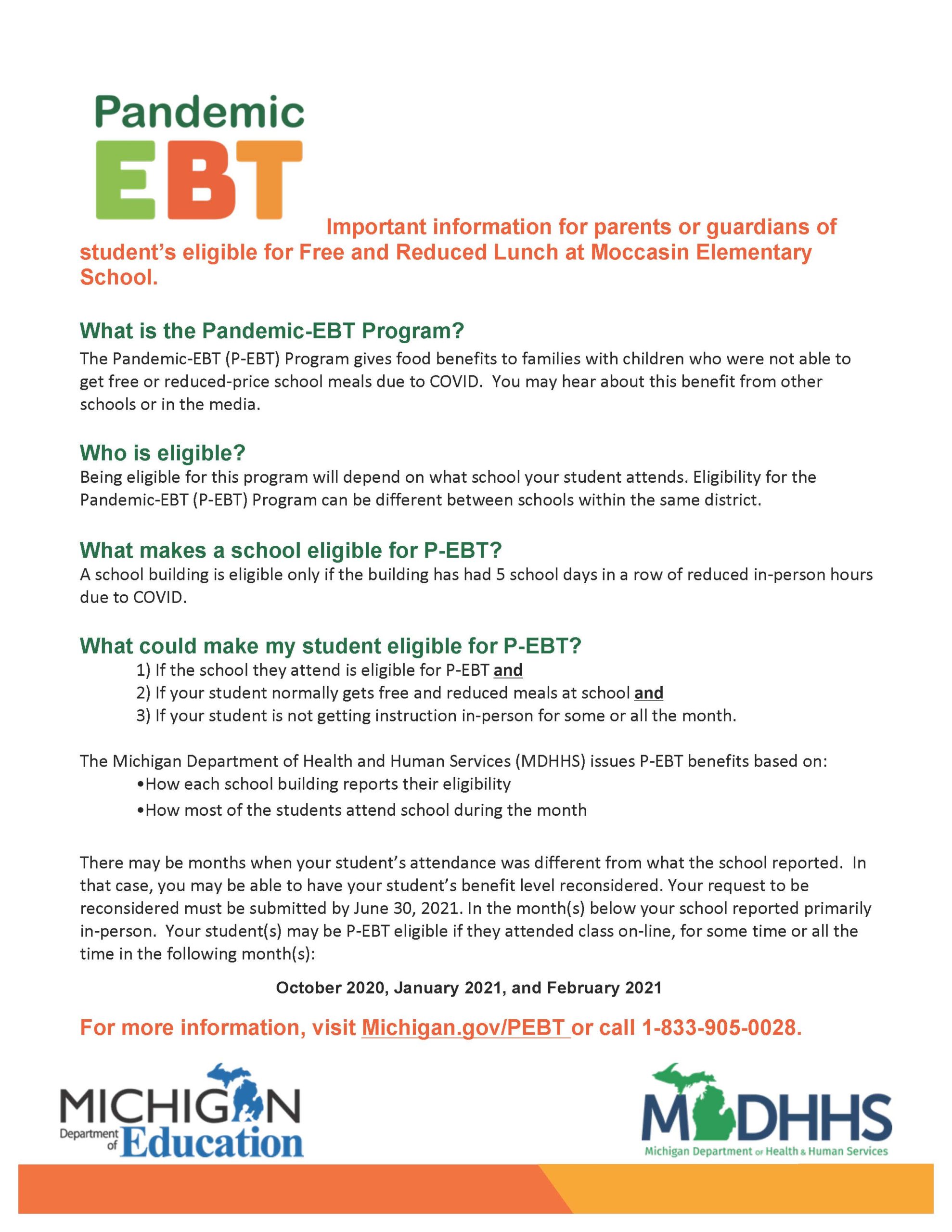 Pandemic
EBT

Important information for parents or guardians of student's eligible for Free and Reduced Lunch at Moccasin Elementary School.

What is the Pandemic-EBT Program?

The Pandemic-EBT (P-EBT) Program gives food benefits to families with children who were not able to get free or reduced-price school meals due to COVID. You may hear about this benefit from other schools or in the media.

Who is eligible?

Being eligible for this program will depend on what school your student attends. Eligibility for the Pandemic-EBT (P-EBT) Program can be different between schools within the same district.

What makes a school eligible for P-EBT?

A school building is eligible only if the building has had 5 school days in a row of reduced in-person hours due to COVID.

What could make my student eligible for P-EBT?

1) If the school they attend is eligible for P-EBT and
2) If your student normally gets free and reduced meals at school and
3) If your student is not getting instruction in-person for some or all the month.

The Michigan Department of Health and Human Services (MDHHS) issues P-EBT benefits based on:
•How each school building reports their eligibility
•How most of the students attend school during the month

There may be months when your student's attendance was different from what the school reported. In that case, you may be able to have your student's benefit level reconsidered. Your request to be reconsidered must be submitted by June 30, 2021. In the month(s) below your school reported primarily in-person. Your student(s) may be P-EBT eligible if they attended class on-line, for some time or all the time in the following month(s):

October 2020, January 2021, and February 2021

For more information, visit Michigan.gov/PEBT or call 1-833-905-0028.

MICHIGAN Department of Education

MDHHS Michigan Department of Health & Human Services